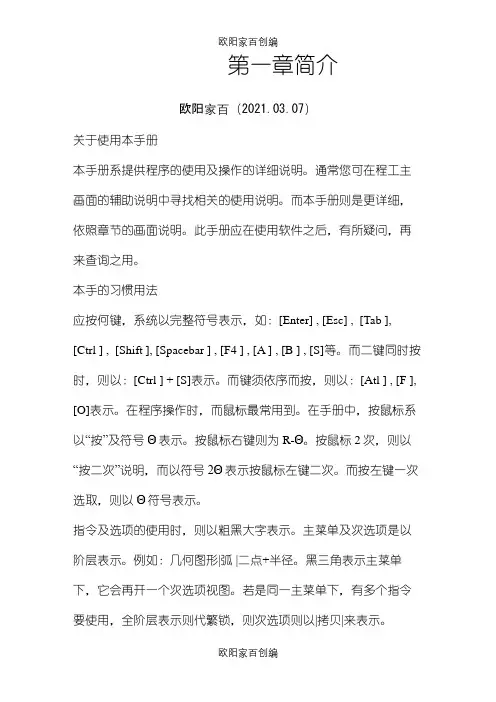 欧阳家百创编

第一章简介

欧阳家百（2021.03.07）

关于使用本手册

本手册系提供程序的使用及操作的详细说明。通常您可在程工主画面的辅助说明中寻找相关的使用说明。而本手册则是更详细，依照章节的画面说明。此手册应在使用软件之后，有所疑问，再来查询之用。

本手的习惯用法

应按何键，系统以完整符号表示，如：[Enter] , [Esc] , [Tab ], [Ctrl ] , [Shift ], [Spacebar ] , [F4 ] , [A ] , [B ] , [S]等。而二键同时按时，则以：[Ctrl ] + [S]表示。而键须依序而按，则以：[Atl ] , [F ], [O]表示。在程序操作时，而鼠标最常用到。在手册中，按鼠标系以“按”及符号 Θ 表示。按鼠标右键则为 R-Θ。按鼠标 2 次，则以“按二次”说明，而以符号 2Θ 表示按鼠标左键二次。而按左键一次选取，则以 Θ 符号表示。

指令及选项的使用时，则以粗黑大字表示。主菜单及次选项是以阶层表示。例如：几何图形|弧 |二点+半径。黑三角表示主菜单下，它会再开一个次选项视图。若是同一主菜单下，有多个指令要使用，全阶层表示则代繁锁，则次选项则以|拷贝|来表示。

欧阳家百创编